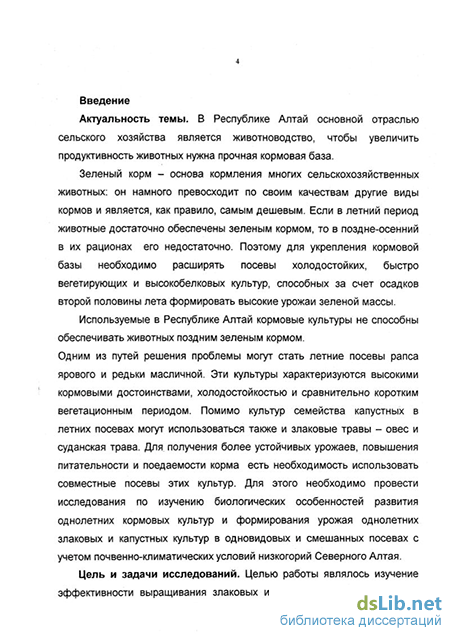 4

Введение

Актуальность темы. В Республике Алтай основной отраслью сельского хозяйства является животноводство, чтобы увеличить продуктивность животных нужна прочная кормовая база.

Зеленый корм – основа кормления многих сельскохозяйственных животных: он намного превосходит по своим качествам другие виды кормов и является, как правило, самым дешевым. Если в летний период животные достаточно обеспечены зеленым кормом, то в поздне-осенний в их рационах его недостаточно. Поэтому для укрепления кормовой базы необходимо расширять посевы холодостойких, быстро вегетирующих и высокобелковых культур, способных за счет осадков второй половины лета формировать высокие урожаи зеленой массы.

Используемые в Республике Алтай кормовые культуры не способны обеспечивать животных поздним зеленым кормом.

Одним из путей решения проблемы могут стать летние посевы рапса ярового и редьки масличной. Эти культуры характеризуются высокими кормовыми достоинствами, холодостойкостью и сравнительно коротким вегетационным периодом. Помимо культур семейства капустных в летних посевах могут использоваться также и злаковые травы – овес и суданская трава. Для получения более устойчивых урожаев, повышения питательности и поедаемости корма есть необходимость использовать совместные посевы этих культур. Для этого необходимо провести исследования по изучению биологических особенностей развития однолетних кормовых культур и формирования урожая однолетних злаковых и капустных культур в одновидовых и смешанных посевах с учетом почвенно-климатических условий низкогорий Северного Алтая.

Цель и задачи исследований. Целью работы являлось изучение эффективности выращивания злаковых и

dsLib.net
библиотека диссертаций